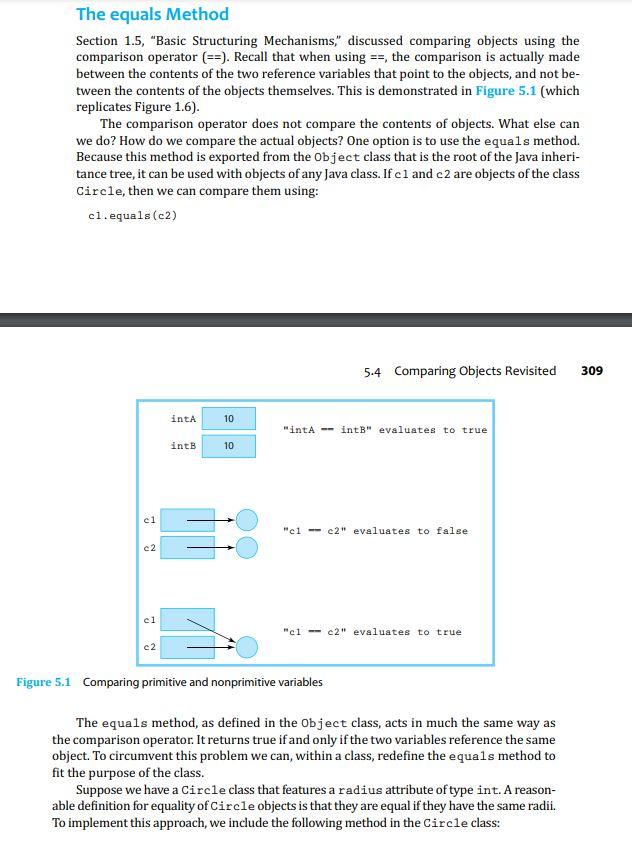 The equals Method

Section 1.5, "Basic Structuring Mechanisms," discussed comparing objects using the comparison operator (==). Recall that when using ==, the comparison is actually made between the contents of the two reference variables that point to the objects, and not between the contents of the objects themselves. This is demonstrated in Figure 5.1 (which replicates Figure 1.6).

The comparison operator does not compare the contents of objects. What else can we do? How do we compare the actual objects? One option is to use the equals method. Because this method is exported from the Object class that is the root of the Java inheritance tree, it can be used with objects of any Java class. If c1 and c2 are objects of the class Circle, then we can compare them using:

c1.equals(c2)

5.4 Comparing Objects Revisited 309

intA 10

intB 10

"intA == intB" evaluates to true

c1

c2

"c1 == c2" evaluates to false

c1

c2

"c1 == c2" evaluates to true

Figure 5.1 Comparing primitive and nonprimitive variables

The equals method, as defined in the Object class, acts in much the same way as the comparison operator. It returns true if and only if the two variables reference the same object. To circumvent this problem we can, within a class, redefine the equals method to fit the purpose of the class.

Suppose we have a Circle class that features a radius attribute of type int. A reasonable definition for equality of Circle objects is that they are equal if they have the same radii. To implement this approach, we include the following method in the Circle class: